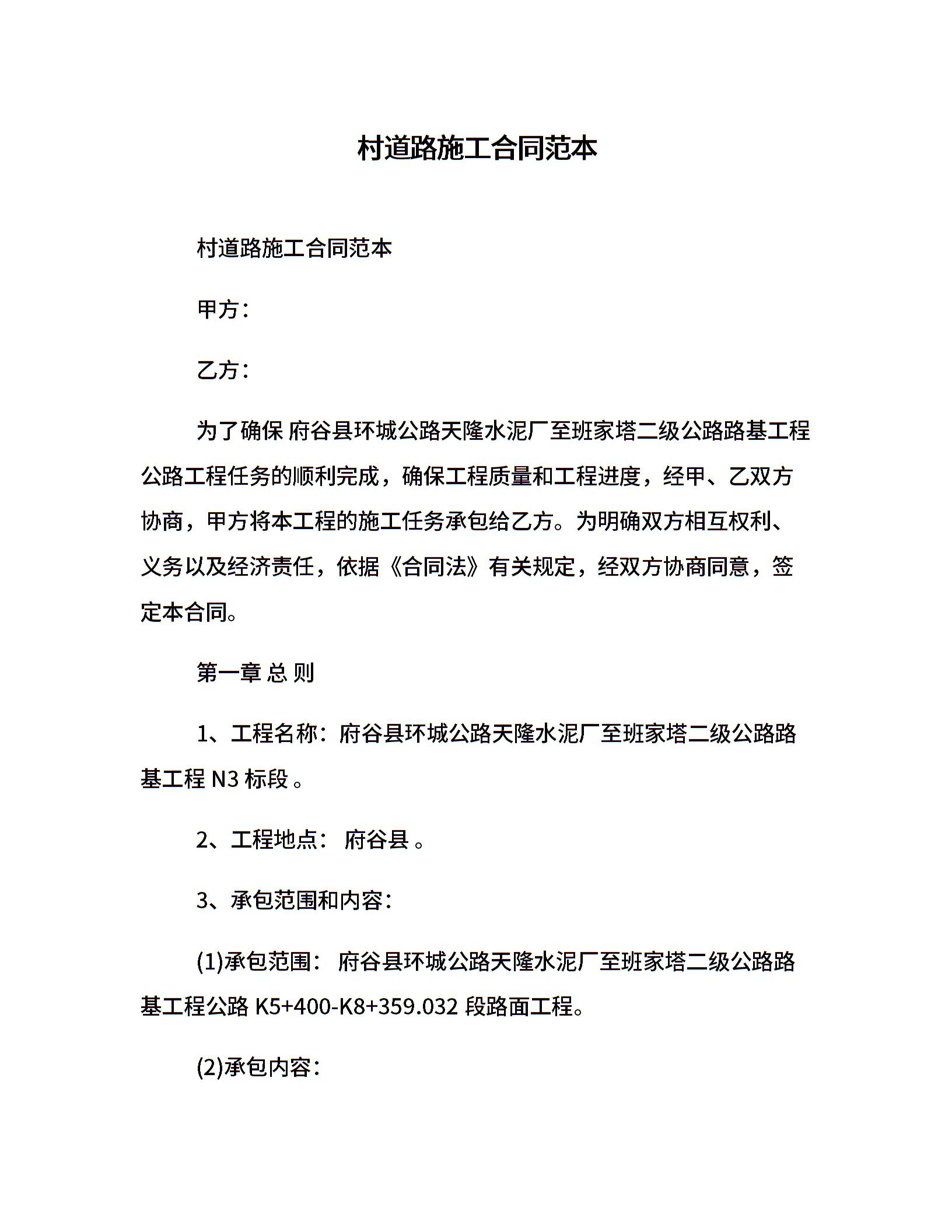 村道路施工合同范本

村道路施工合同范本

甲方：

乙方：

为了确保 府谷县环城公路天隆水泥厂至班家塔二级公路路基工程公路工程任务的顺利完成，确保工程质量和工程进度，经甲、乙双方协商，甲方将本工程的施工任务承包给乙方。为明确双方相互权利、义务以及经济责任，依据《合同法》有关规定，经双方协商同意，签定本合同。

第一章 总 则

1、工程名称：府谷县环城公路天隆水泥厂至班家塔二级公路路基工程 N3 标段 。

2、工程地点： 府谷县 。

3、承包范围和内容：

(1)承包范围： 府谷县环城公路天隆水泥厂至班家塔二级公路路基工程公路 K5+400-K8+359.032 段路面工程。

(2)承包内容：